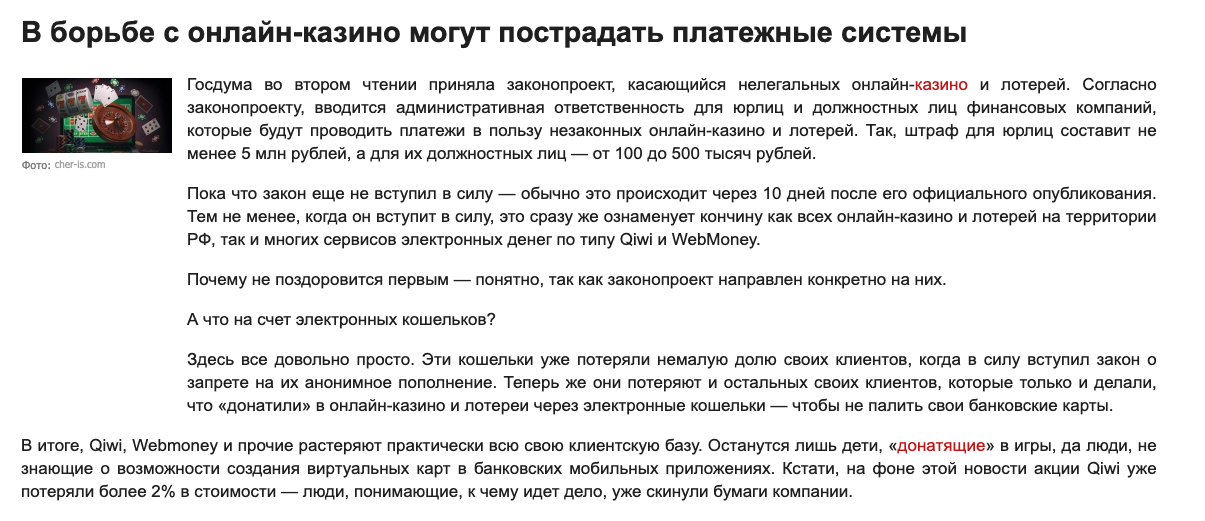 В борьбе с онлайн-казино могут пострадать платежные системы

Фото: cher-is.com

Госдума во втором чтении приняла законопроект, касающийся нелегальных онлайн-казино и лотерей. Согласно законопроекту, вводится административная ответственность для юрлиц и должностных лиц финансовых компаний, которые будут проводить платежи в пользу незаконных онлайн-казино и лотерей. Так, штраф для юрлиц составит не менее 5 млн рублей, а для их должностных лиц — от 100 до 500 тысяч рублей.

Пока что закон еще не вступил в силу — обычно это происходит через 10 дней после его официального опубликования. Тем не менее, когда он вступит в силу, это сразу же ознаменует кончину как всех онлайн-казино и лотерей на территории РФ, так и многих сервисов электронных денег по типу Qiwi и WebMoney.

Почему не поздоровится первым — понятно, так как законопроект направлен конкретно на них.

А что на счет электронных кошельков?

Здесь все довольно просто. Эти кошельки уже потеряли немалую долю своих клиентов, когда в силу вступил закон о запрете на их анонимное пополнение. Теперь же они потеряют и остальных своих клиентов, которые только и делали, что «донатили» в онлайн-казино и лотереи через электронные кошельки — чтобы не палить свои банковские карты.

В итоге, Qiwi, Webmoney и прочие растеряют практически всю свою клиентскую базу. Останутся лишь дети, «донатящие» в игры, да люди, не знающие о возможности создания виртуальных карт в банковских мобильных приложениях. Кстати, на фоне этой новости акции Qiwi уже потеряли более 2% в стоимости — люди, понимающие, к чему идет дело, уже скинули бумаги компании.